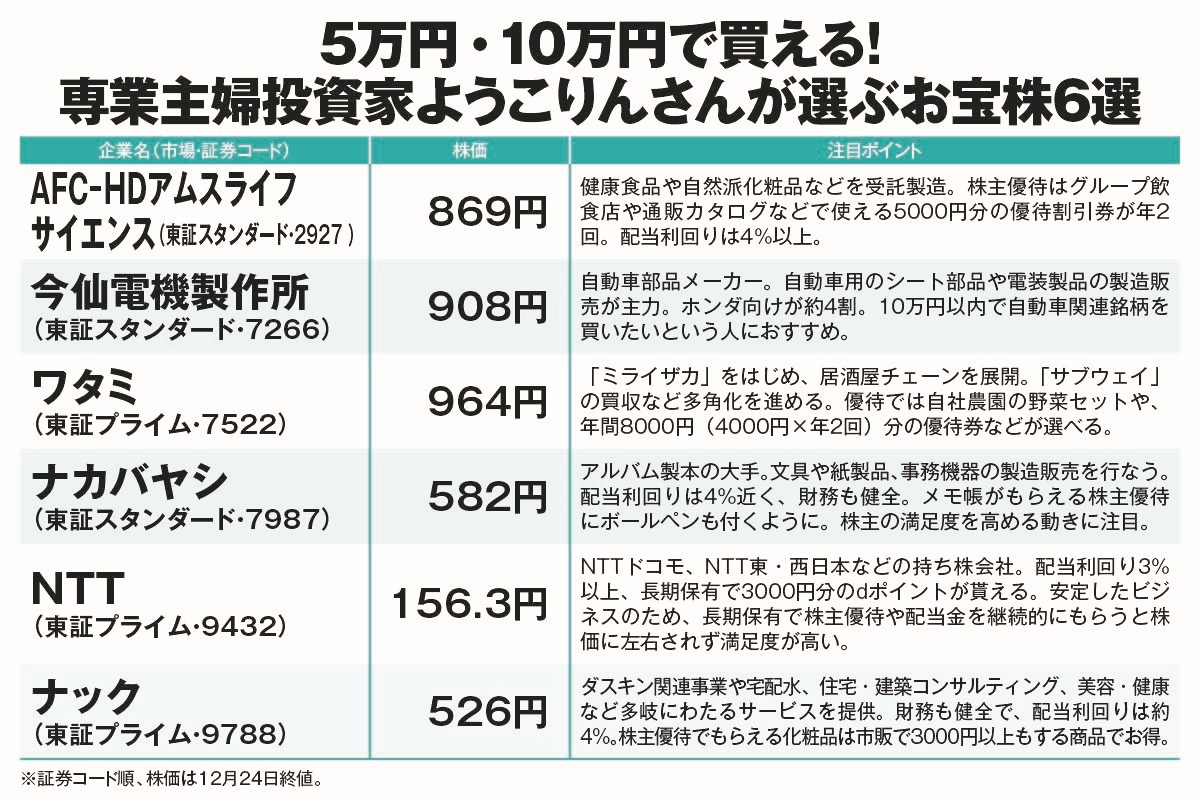 5万円・10万円で買える!
専業主婦投資家ようこりんさんが選ぶお宝株6選

| 企業名（市場・証券コード） | 株価 | 注目ポイント |
|---|---|---|
| AFC-HDアムスライフサイエンス（東証スタンダード・2927） | 869円 | 健康食品や自然派化粧品などを受託製造。株主優待はグループ飲食店や通販カタログなどで使える5000円分の優待割引券が年2回。配当利回りは4%以上。 |
| 今仙電機製作所（東証スタンダード・7266） | 908円 | 自動車部品メーカー。自動車用のシート部品や電装製品の製造販売が主力。ホンダ向けが約4割。10万円以内で自動車関連銘柄を買いたいという人におすすめ。 |
| ワタミ（東証プライム・7522） | 964円 | 「ミライザカ」をはじめ、居酒屋チェーンを展開。「サブウェイ」の買収など多角化を進める。優待では自社農園の野菜セットや、年間8000円（4000円×年2回）分の優待券などが選べる。 |
| ナカバヤシ（東証スタンダード・7987） | 582円 | アルバム製本の大手。文具や紙製品、事務機器の製造販売を行なう。配当利回りは4%近く、財務も健全。メモ帳がもらえる株主優待にボールペンも付くように。株主の満足度を高める動きに注目。 |
| NTT（東証プライム・9432） | 156.3円 | NTTドコモ、NTT東・西日本などの持ち株会社。配当利回り3%以上、長期保有で3000円分のdポイントが貰える。安定したビジネスのため、長期保有で株主優待や配当金を継続的にもらうと株価に左右されず満足度が高い。 |
| ナック（東証プライム・9788） | 526円 | ダスキン関連事業や宅配水、住宅・建築コンサルティング、美容・健康など多岐にわたるサービスを提供。財務も健全で、配当利回りは約4%。株主優待でもらえる化粧品は市販で3000円以上もする商品でお得。 |

※証券コード順、株価は12月24日終値。